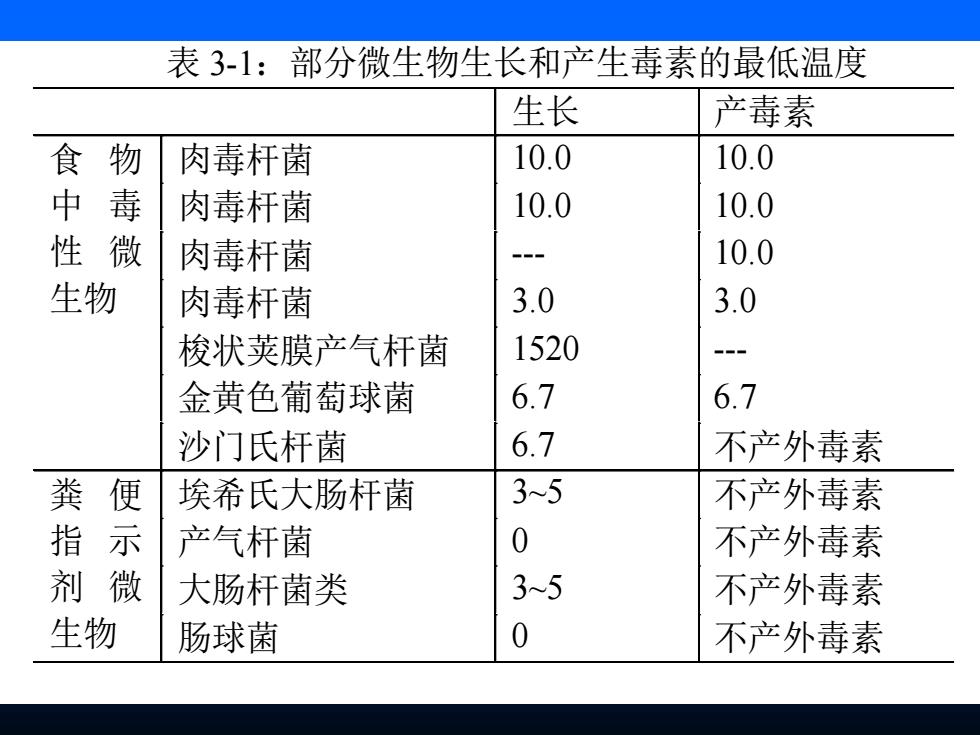 表 3-1：部分微生物生长和产生毒素的最低温度

| | | 生长 | 产毒素 |
|---|---|---|---|
| 食物中毒性微生物 | 肉毒杆菌 | 10.0 | 10.0 |
| | 肉毒杆菌 | 10.0 | 10.0 |
| | 肉毒杆菌 | --- | 10.0 |
| | 肉毒杆菌 | 3.0 | 3.0 |
| | 梭状荚膜产气杆菌 | 1520 | --- |
| | 金黄色葡萄球菌 | 6.7 | 6.7 |
| | 沙门氏杆菌 | 6.7 | 不产外毒素 |
| 粪便指示剂微生物 | 埃希氏大肠杆菌 | 3~5 | 不产外毒素 |
| | 产气杆菌 | 0 | 不产外毒素 |
| | 大肠杆菌类 | 3~5 | 不产外毒素 |
| | 肠球菌 | 0 | 不产外毒素 |